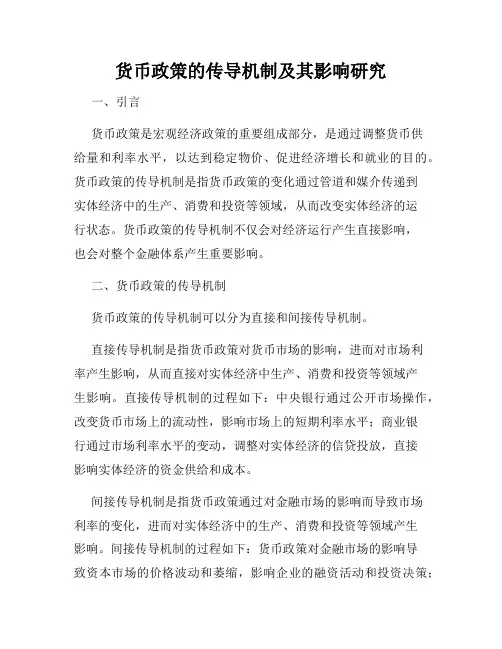 货币政策的传导机制及其影响研究

一、引言

货币政策是宏观经济政策的重要组成部分，是通过调整货币供给量和利率水平，以达到稳定物价、促进经济增长和就业的目的。货币政策的传导机制是指货币政策的变化通过管道和媒介传递到实体经济中的生产、消费和投资等领域，从而改变实体经济的运行状态。货币政策的传导机制不仅会对经济运行产生直接影响，也会对整个金融体系产生重要影响。

二、货币政策的传导机制

货币政策的传导机制可以分为直接和间接传导机制。

直接传导机制是指货币政策对货币市场的影响，进而对市场利率产生影响，从而直接对实体经济中生产、消费和投资等领域产生影响。直接传导机制的过程如下：中央银行通过公开市场操作，改变货币市场上的流动性，影响市场上的短期利率水平；商业银行通过市场利率水平的变动，调整对实体经济的信贷投放，直接影响实体经济的资金供给和成本。

间接传导机制是指货币政策通过对金融市场的影响而导致市场利率的变化，进而对实体经济中的生产、消费和投资等领域产生影响。间接传导机制的过程如下：货币政策对金融市场的影响导致资本市场的价格波动和萎缩，影响企业的融资活动和投资决策；